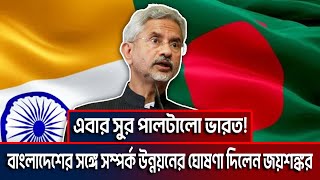 এবার সুর পালটালো ভারত!

বাংলাদেশের সঙ্গে সম্পর্ক উন্নয়নের ঘোষণা দিলেন জয়শঙ্কর